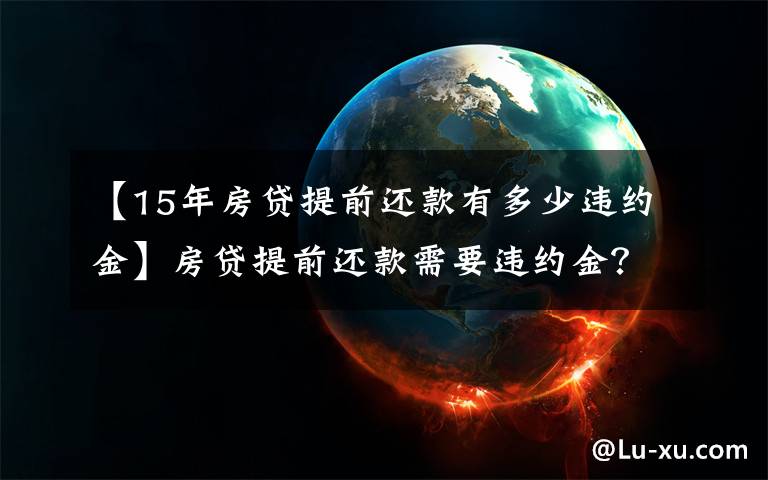 【15年房贷提前还款有多少违约金】房贷提前还款需要违约金？

@Lu-xu.com